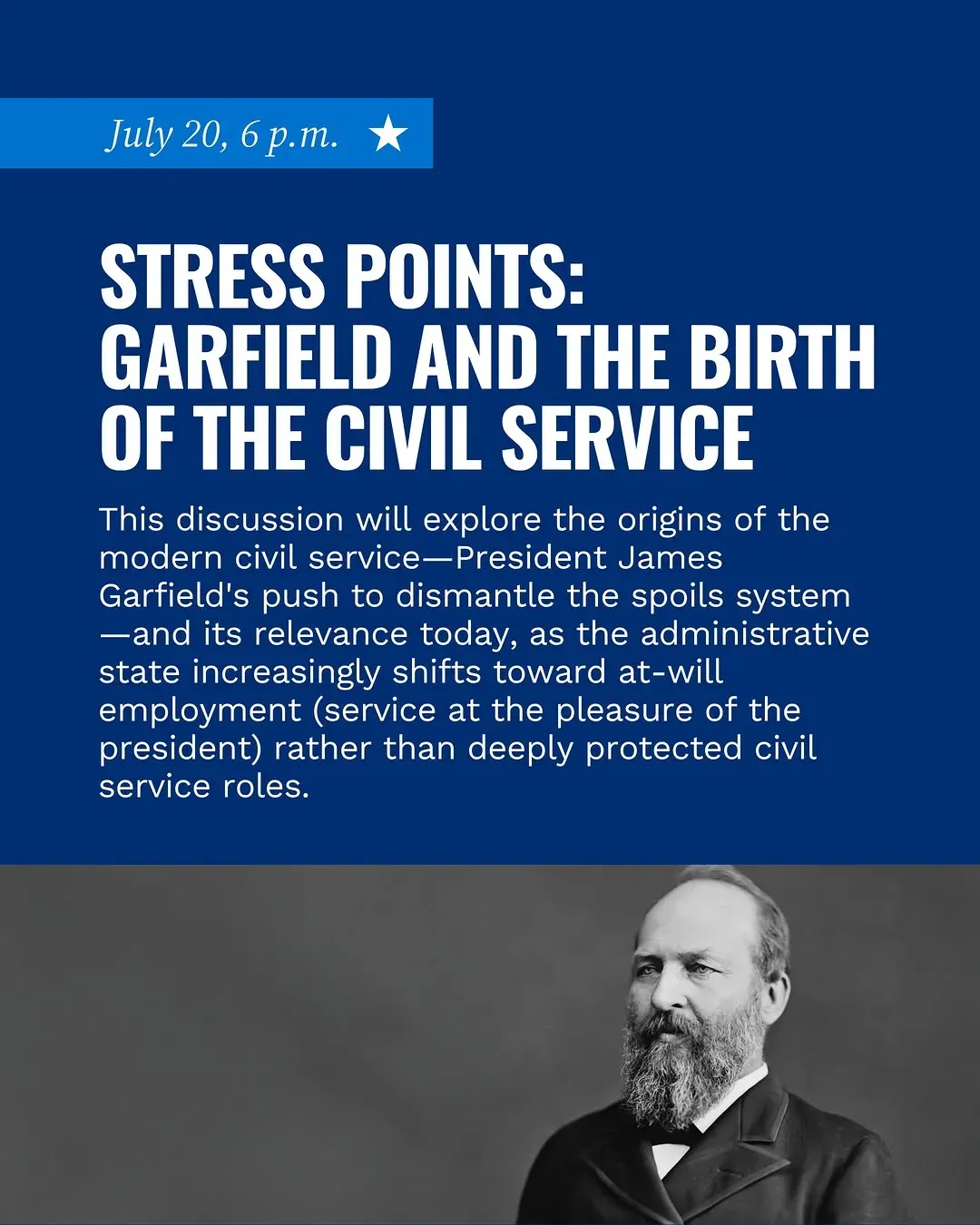 July 20, 6 p.m. ★

STRESS POINTS: GARFIELD AND THE BIRTH OF THE CIVIL SERVICE

This discussion will explore the origins of the modern civil service—President James Garfield's push to dismantle the spoils system—and its relevance today, as the administrative state increasingly shifts toward at-will employment (service at the pleasure of the president) rather than deeply protected civil service roles.